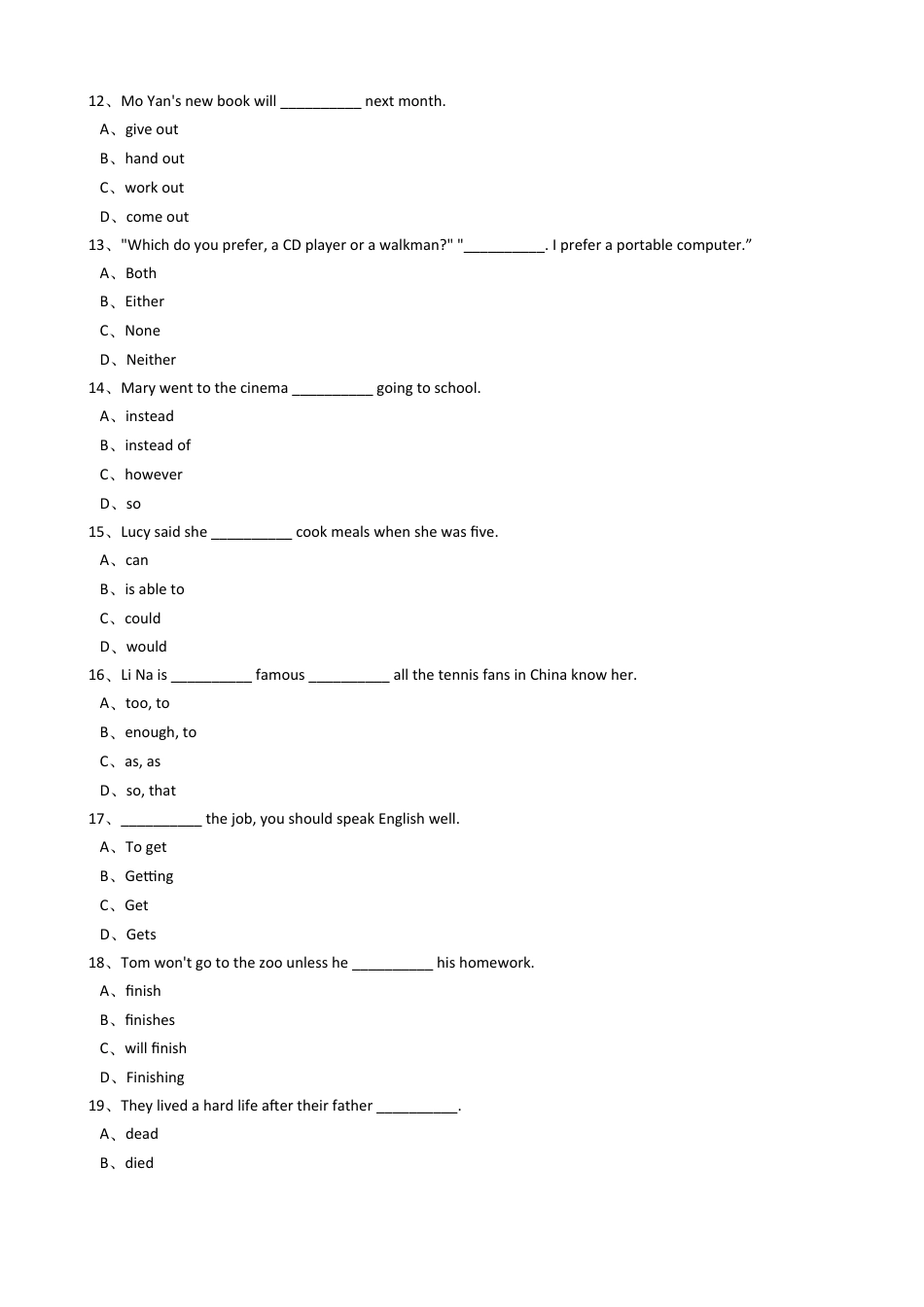 12、Mo Yan's new book will __________ next month.

A、give out

B、hand out

C、work out

D、come out

13、"Which do you prefer, a CD player or a walkman?" "__________. I prefer a portable computer.”

A、Both

B、Either

C、None

D、Neither

14、Mary went to the cinema __________ going to school.

A、instead

B、instead of

C、however

D、so

15、Lucy said she __________ cook meals when she was five.

A、can

B、is able to

C、could

D、would

16、Li Na is __________ famous __________ all the tennis fans in China know her.

A、too, to

B、enough, to

C、as, as

D、so, that

17、__________ the job, you should speak English well.

A、To get

B、Getting

C、Get

D、Gets

18、Tom won't go to the zoo unless he __________ his homework.

A、finish

B、finishes

C、will finish

D、Finishing

19、They lived a hard life after their father __________.

A、dead

B、died